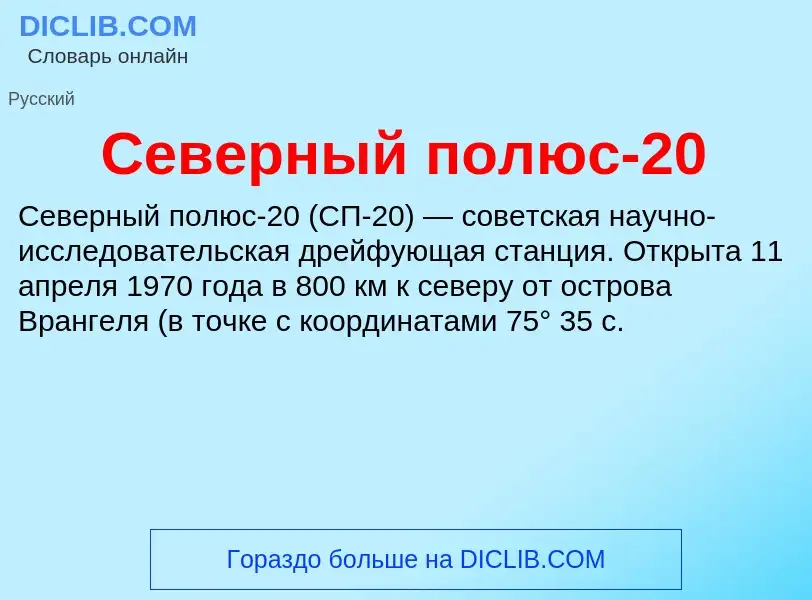 DICLIB.COM
Словарь онлайн

Русский

Северный полюс-20

Северный полюс-20 (СП-20) — советская научно-исследовательская дрейфующая станция. Открыта 11 апреля 1970 года в 800 км к северу от острова Врангеля (в точке с координатами 75° 35 с.

Гораздо больше на DICLIB.COM